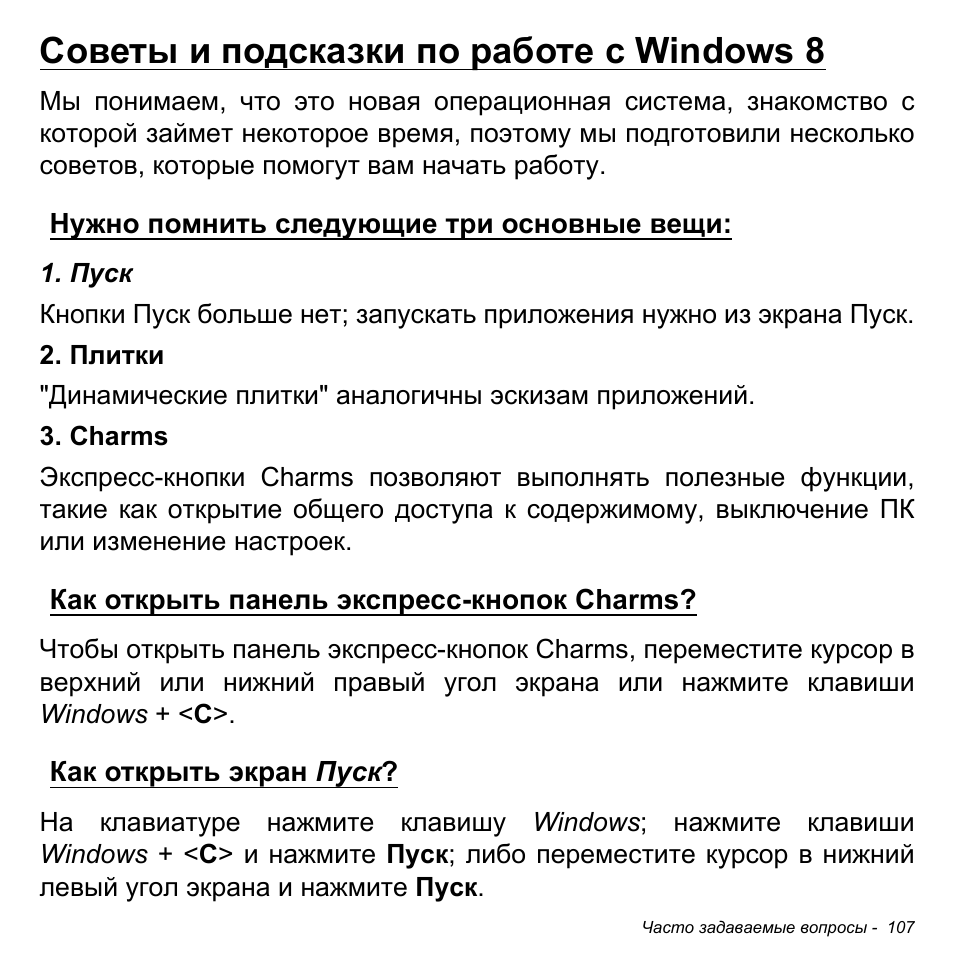 Советы и подсказки по работе с Windows 8

Мы понимаем, что это новая операционная система, знакомство с которой займет некоторое время, поэтому мы подготовили несколько советов, которые помогут вам начать работу.

Нужно помнить следующие три основные вещи:

1. Пуск

Кнопки Пуск больше нет; запускать приложения нужно из экрана Пуск.

2. Плитки

"Динамические плитки" аналогичны эскизам приложений.

3. Charms

Экспресс-кнопки Charms позволяют выполнять полезные функции, такие как открытие общего доступа к содержимому, выключение ПК или изменение настроек.

Как открыть панель экспресс-кнопок Charms?

Чтобы открыть панель экспресс-кнопок Charms, переместите курсор в верхний или нижний правый угол экрана или нажмите клавиши Windows + <C>.

Как открыть экран Пуск?

На клавиатуре нажмите клавишу Windows; нажмите клавиши Windows + <C> и нажмите Пуск; либо переместите курсор в нижний левый угол экрана и нажмите Пуск.

Часто задаваемые вопросы - 107